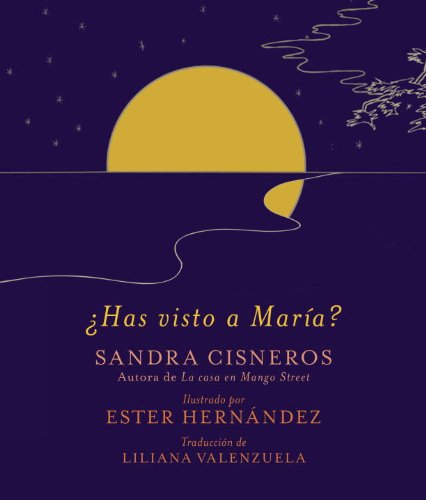 ¿Has visto a María?

SANDRA CISNEROS
Autora de La casa en Mango Street

Ilustrado por
ESTER HERNÁNDEZ

Traducción de
LILIANA VALENZUELA